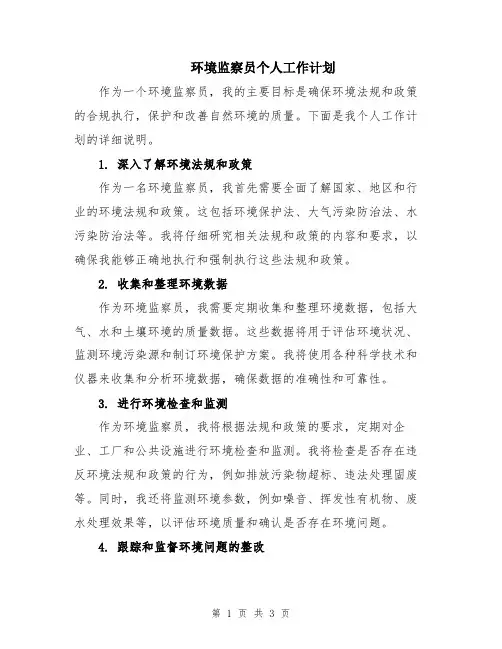 环境监察员个人工作计划

作为一个环境监察员，我的主要目标是确保环境法规和政策的合规执行，保护和改善自然环境的质量。下面是我个人工作计划的详细说明。

1. 深入了解环境法规和政策

作为一名环境监察员，我首先需要全面了解国家、地区和行业的环境法规和政策。这包括环境保护法、大气污染防治法、水污染防治法等。我将仔细研究相关法规和政策的内容和要求，以确保我能够正确地执行和强制执行这些法规和政策。

2. 收集和整理环境数据

作为环境监察员，我需要定期收集和整理环境数据，包括大气、水和土壤环境的质量数据。这些数据将用于评估环境状况、监测环境污染源和制订环境保护方案。我将使用各种科学技术和仪器来收集和分析环境数据，确保数据的准确性和可靠性。

3. 进行环境检查和监测

作为环境监察员，我将根据法规和政策的要求，定期对企业、工厂和公共设施进行环境检查和监测。我将检查是否存在违反环境法规和政策的行为，例如排放污染物超标、违法处理固废等。同时，我还将监测环境参数，例如噪音、挥发性有机物、废水处理效果等，以评估环境质量和确认是否存在环境问题。

4. 跟踪和监督环境问题的整改

第 1 页 共 3 页